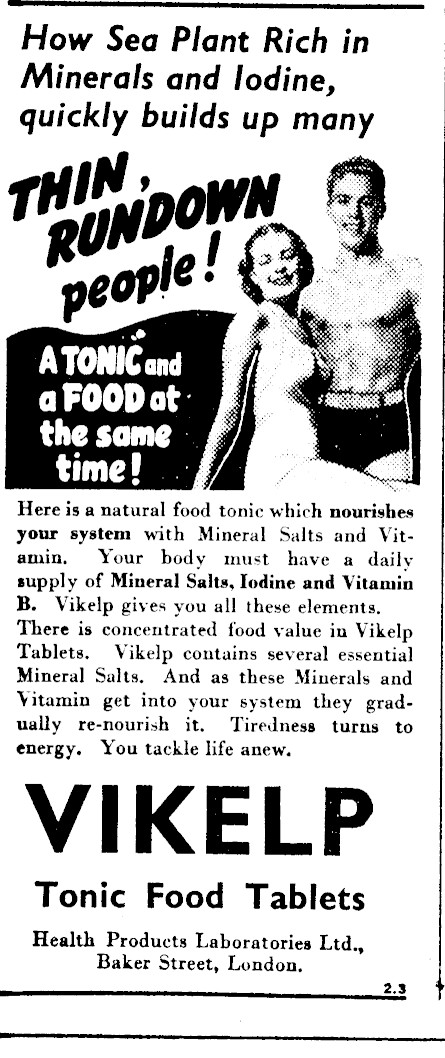 How Sea Plant Rich in Minerals and Iodine, quickly builds up many

THIN, RUNDOWN people!

A TONIC and a FOOD at the same time!

Here is a natural food tonic which nourishes your system with Mineral Salts and Vitamin. Your body must have a daily supply of Mineral Salts, Iodine and Vitamin B. Vikelp gives you all these elements. There is concentrated food value in Vikelp Tablets. Vikelp contains several essential Mineral Salts. And as these Minerals and Vitamin get into your system they gradually re-nourish it. Tiredness turns to energy. You tackle life anew.

VIKELP

Tonic Food Tablets

Health Products Laboratories Ltd., Baker Street, London.

2.3